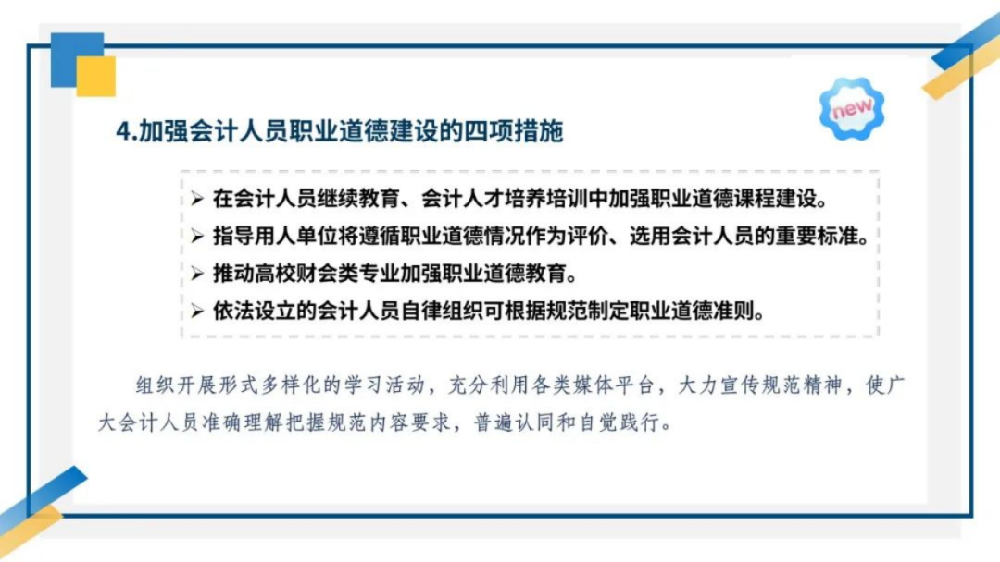 new

4.加强会计人员职业道德建设的四项措施

➢ 在会计人员继续教育、会计人才培养培训中加强职业道德课程建设。
➢ 指导用人单位将遵循职业道德情况作为评价、选用会计人员的重要标准。
➢ 推动高校财会类专业加强职业道德教育。
➢ 依法设立的会计人员自律组织可根据规范制定职业道德准则。

组织开展形式多样化的学习活动，充分利用各类媒体平台，大力宣传规范精神，使广大会计人员准确理解把握规范内容要求，普遍认同和自觉践行。